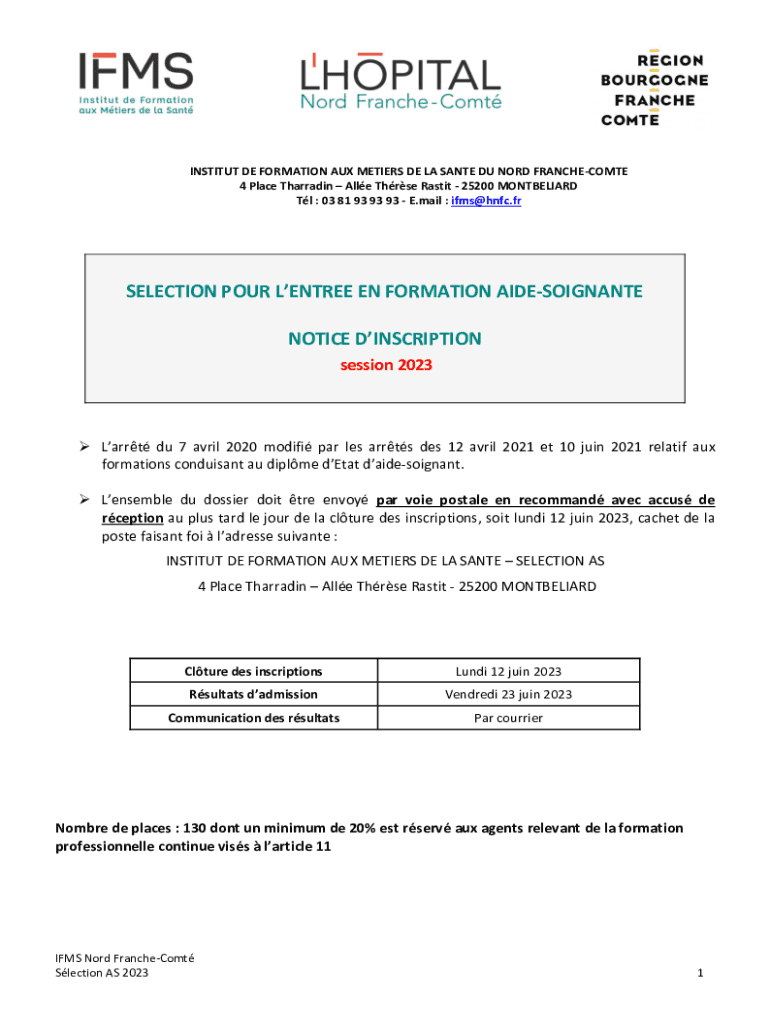 IFMS
Institut de Formation aux Métiers de la Santé

L'HÔPITAL
Nord Franche-Comté

REGION
BOURGOGNE
FRANCHE
COMTE

INSTITUT DE FORMATION AUX METIERS DE LA SANTE DU NORD FRANCHE-COMTE
4 Place Tharradin – Allée Thérèse Rastit - 25200 MONTBELIARD
Tél : 03 81 93 93 93 - E.mail : ifms@hnfc.fr

SELECTION POUR L'ENTREE EN FORMATION AIDE-SOIGNANTE

NOTICE D'INSCRIPTION

session 2023

➢ L'arrêté du 7 avril 2020 modifié par les arrêtés des 12 avril 2021 et 10 juin 2021 relatif aux formations conduisant au diplôme d'Etat d'aide-soignant.

➢ L'ensemble du dossier doit être envoyé par voie postale en recommandé avec accusé de réception au plus tard le jour de la clôture des inscriptions, soit lundi 12 juin 2023, cachet de la poste faisant foi à l'adresse suivante :

INSTITUT DE FORMATION AUX METIERS DE LA SANTE – SELECTION AS
4 Place Tharradin – Allée Thérèse Rastit - 25200 MONTBELIARD

| Clôture des inscriptions | Lundi 12 juin 2023 |
|---|---|
| Résultats d'admission | Vendredi 23 juin 2023 |
| Communication des résultats | Par courrier |

Nombre de places : 130 dont un minimum de 20% est réservé aux agents relevant de la formation professionnelle continue visés à l'article 11

IFMS Nord Franche-Comté
Sélection AS 2023

1